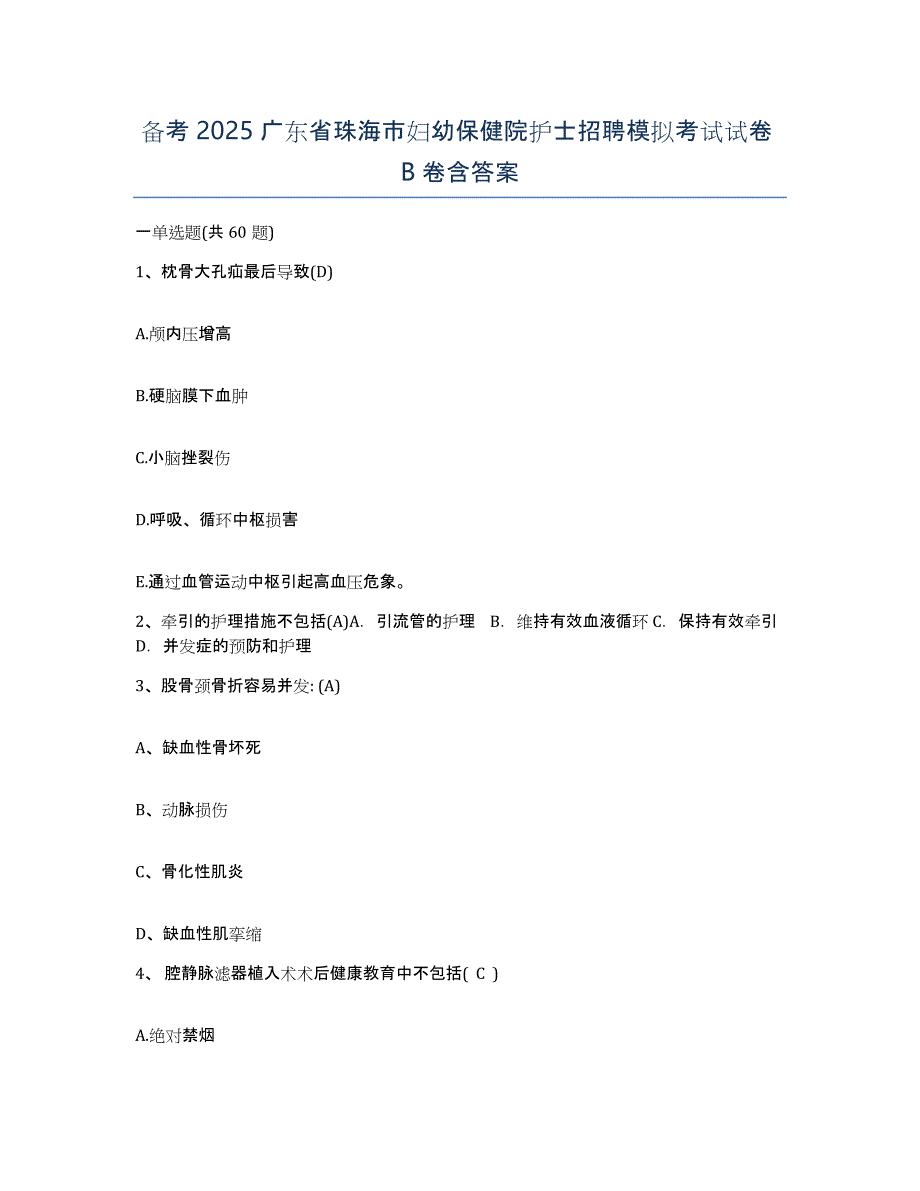 备考 2025 广东省珠海市妇幼保健院护士招聘模拟考试试卷 B 卷含答案

一单选题(共 60 题)

1、枕骨大孔疝最后导致(D)

A.颅内压增高

B.硬脑膜下血肿

C.小脑挫裂伤

D.呼吸、循环中枢损害

E.通过血管运动中枢引起高血压危象。

2、牵引的护理措施不包括(A)A. 引流管的护理 B. 维持有效血液循环 C. 保持有效牵引 D. 并发症的预防和护理

3、股骨颈骨折容易并发: (A)

A、缺血性骨坏死

B、动脉损伤

C、骨化性肌炎

D、缺血性肌挛缩

4、腔静脉滤器植入术术后健康教育中不包括( C )

A.绝对禁烟